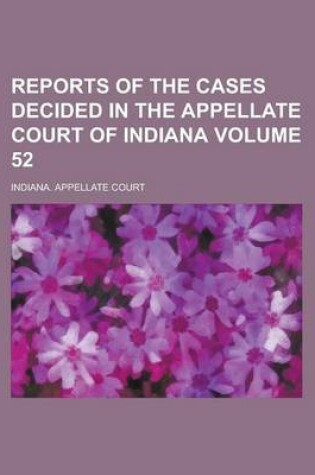 REPORTS OF THE CASES DECIDED IN THE APPELLATE COURT OF INDIANA VOLUME 52

INDIANA. APPELLATE COURT